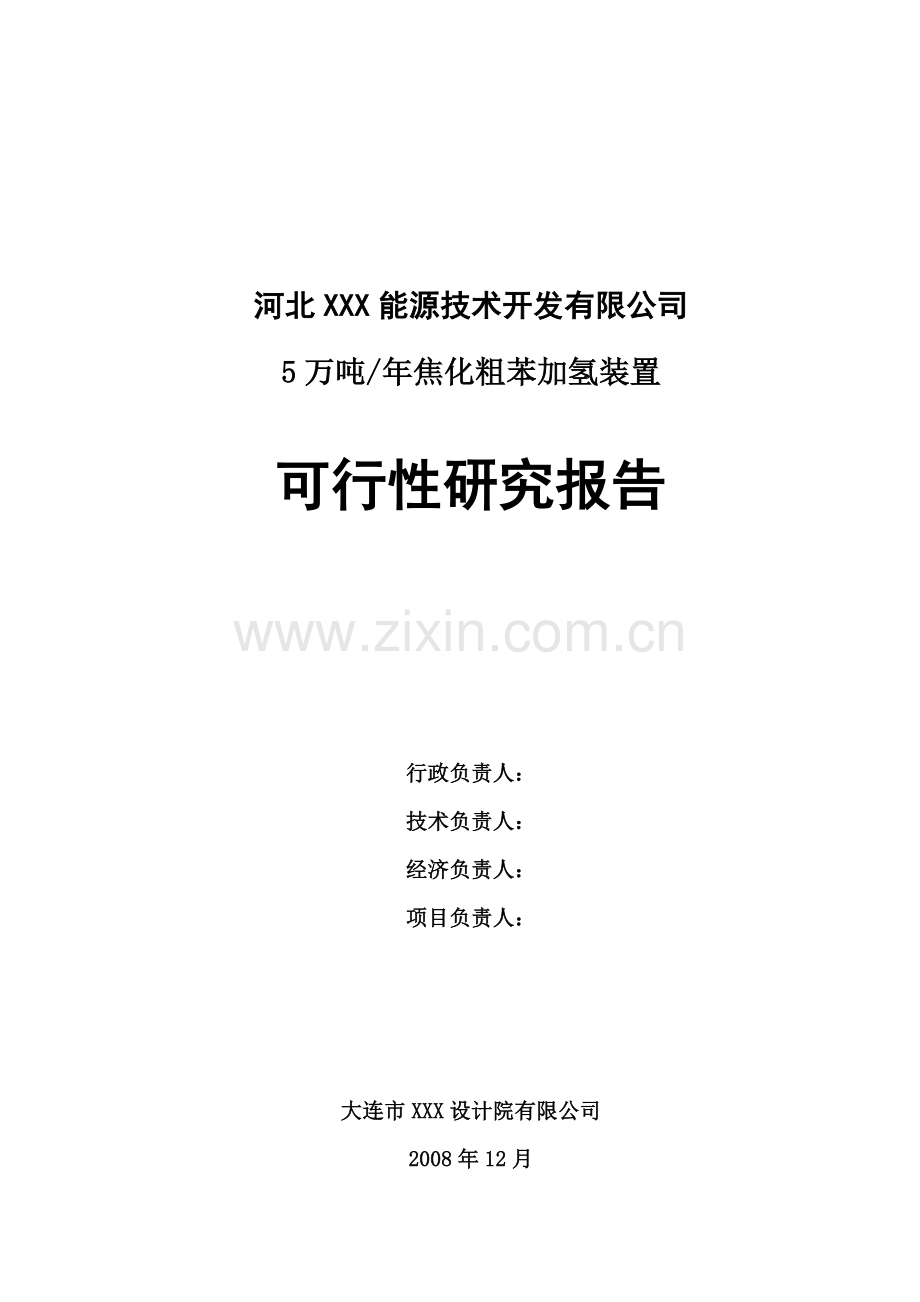 河北XXX能源技术开发有限公司

5万吨/年焦化粗苯加氢装置

可行性研究报告

www.zixin.com.cn

行政负责人：

技术负责人：

经济负责人：

项目负责人：

大连市XXX设计院有限公司

2008年12月